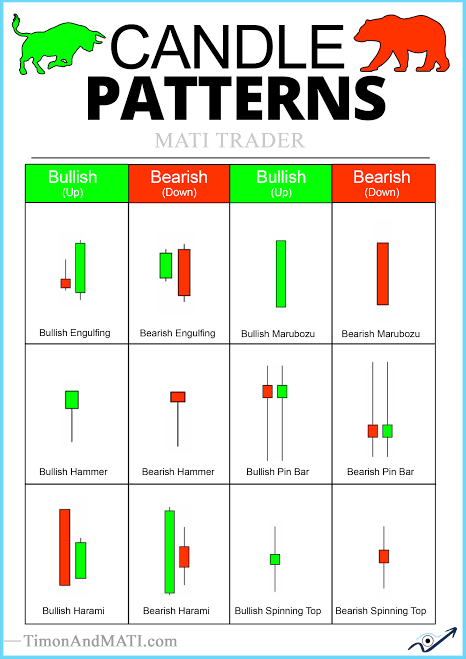 CANDLE
PATTERNS

MATI TRADER

| Bullish (Up) | Bearish (Down) | Bullish (Up) | Bearish (Down) |
|---|---|---|---|
| Bullish Engulfing | Bearish Engulfing | Bullish Marubozu | Bearish Marubozu |
| Bullish Hammer | Bearish Hammer | Bullish Pin Bar | Bearish Pin Bar |
| Bullish Harami | Bearish Harami | Bullish Spinning Top | Bearish Spinning Top |

TimonAndMATI.com